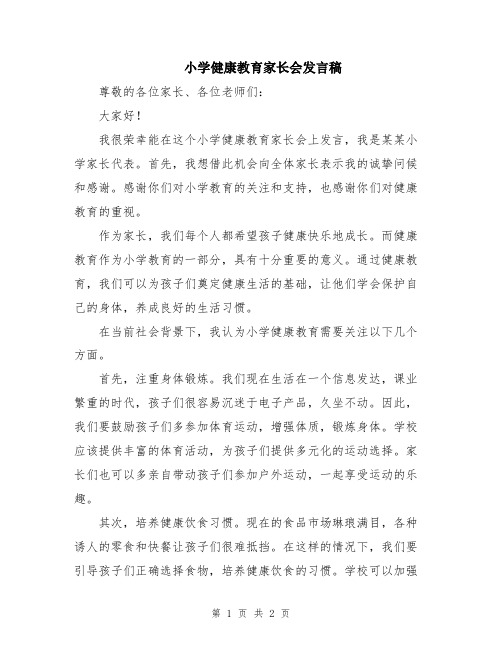 小学健康教育家长会发言稿

尊敬的各位家长、各位老师们:

大家好!

我很荣幸能在这个小学健康教育家长会上发言，我是某某小学家长代表。首先，我想借此机会向全体家长表示我的诚挚问候和感谢。感谢你们对小学教育的关注和支持，也感谢你们对健康教育的重视。

作为家长，我们每个人都希望孩子健康快乐地成长。而健康教育作为小学教育的一部分，具有十分重要的意义。通过健康教育，我们可以为孩子们奠定健康生活的基础，让他们学会保护自己的身体，养成良好的生活习惯。

在当前社会背景下，我认为小学健康教育需要关注以下几个方面。

首先，注重身体锻炼。我们现在生活在一个信息发达，课业繁重的时代，孩子们很容易沉迷于电子产品，久坐不动。因此，我们要鼓励孩子们多参加体育运动，增强体质，锻炼身体。学校应该提供丰富的体育活动，为孩子们提供多元化的运动选择。家长们也可以多亲自带动孩子们参加户外运动，一起享受运动的乐趣。

其次，培养健康饮食习惯。现在的食品市场琳琅满目，各种诱人的零食和快餐让孩子们很难抵挡。在这样的情况下，我们要引导孩子们正确选择食物，培养健康饮食的习惯。学校可以加强

第 1 页 共 2 页